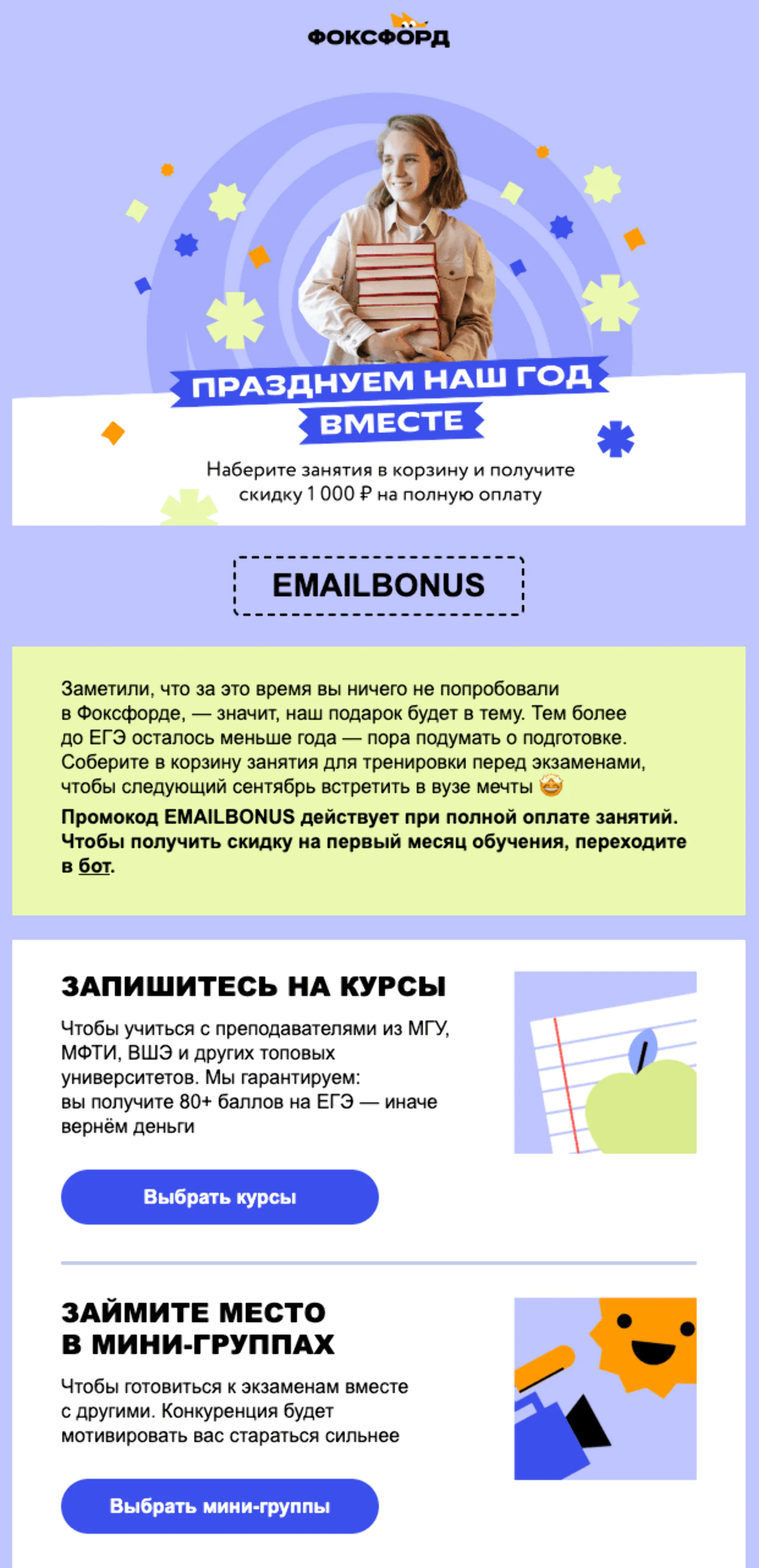 ФОКСФОРД

ПРАЗДНУЕМ НАШ ГОД ВМЕСТЕ

Наберите занятия в корзину и получите скидку 1 000 ₽ на полную оплату

EMAILBONUS

Заметили, что за это время вы ничего не попробовали в Фоксфорде, — значит, наш подарок будет в тему. Тем более до ЕГЭ осталось меньше года — пора подумать о подготовке. Соберите в корзину занятия для тренировки перед экзаменами, чтобы следующий сентябрь встретить в вузе мечты 🤩

Промокод EMAILBONUS действует при полной оплате занятий. Чтобы получить скидку на первый месяц обучения, переходите в бот.

ЗАПИШИТЕСЬ НА КУРСЫ

Чтобы учиться с преподавателями из МГУ, МФТИ, ВШЭ и других топовых университетов. Мы гарантируем: вы получите 80+ баллов на ЕГЭ — иначе вернём деньги

Выбрать курсы

ЗАЙМИТЕ МЕСТО В МИНИ-ГРУППАХ

Чтобы готовиться к экзаменам вместе с другими. Конкуренция будет мотивировать вас стараться сильнее

Выбрать мини-группы